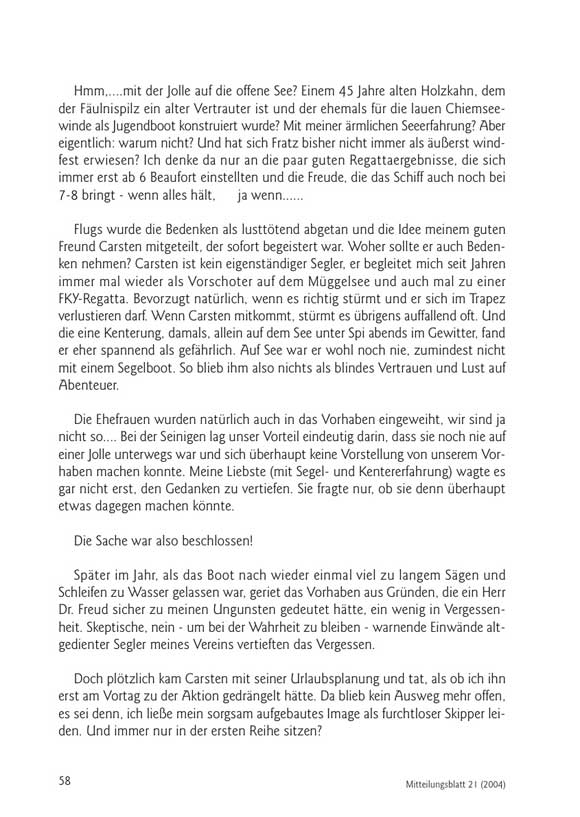 Hmm,....mit der Jolle auf die offene See? Einem 45 Jahre alten Holzkahn, dem der Fäulnispilz ein alter Vertrauter ist und der ehemals für die lauen Chiemseewinde als Jugendboot konstruiert wurde? Mit meiner ärmlichen Seeerfahrung? Aber eigentlich: warum nicht? Und hat sich Fratz bisher nicht immer als äußerst windfest erwiesen? Ich denke da nur an die paar guten Regattaergebnisse, die sich immer erst ab 6 Beaufort einstellten und die Freude, die das Schiff auch noch bei 7-8 bringt - wenn alles hält, ja wenn......

Flugs wurde die Bedenken als lusttötend abgetan und die Idee meinem guten Freund Carsten mitgeteilt, der sofort begeistert war. Woher sollte er auch Bedenken nehmen? Carsten ist kein eigenständiger Segler, er begleitet mich seit Jahren immer mal wieder als Vorschoter auf dem Müggelsee und auch mal zu einer FKY-Regatta. Bevorzugt natürlich, wenn es richtig stürmt und er sich im Trapez verlustieren darf. Wenn Carsten mitkommt, stürmt es übrigens auffallend oft. Und die eine Kenterung, damals, allein auf dem See unter Spi abends im Gewitter, fand er eher spannend als gefährlich. Auf See war er wohl noch nie, zumindest nicht mit einem Segelboot. So blieb ihm also nichts als blindes Vertrauen und Lust auf Abenteuer.

Die Ehefrauen wurden natürlich auch in das Vorhaben eingeweiht, wir sind ja nicht so.... Bei der Seinigen lag unser Vorteil eindeutig darin, dass sie noch nie auf einer Jolle unterwegs war und sich überhaupt keine Vorstellung von unserem Vorhaben machen konnte. Meine Liebste (mit Segel- und Kentererfahrung) wagte es gar nicht erst, den Gedanken zu vertiefen. Sie fragte nur, ob sie denn überhaupt etwas dagegen machen könnte.

Die Sache war also beschlossen!

Später im Jahr, als das Boot nach wieder einmal viel zu langem Sägen und Schleifen zu Wasser gelassen war, geriet das Vorhaben aus Gründen, die ein Herr Dr. Freud sicher zu meinen Ungunsten gedeutet hätte, ein wenig in Vergessenheit. Skeptische, nein - um bei der Wahrheit zu bleiben - warnende Einwände altgedienter Segler meines Vereins vertieften das Vergessen.

Doch plötzlich kam Carsten mit seiner Urlaubsplanung und tat, als ob ich ihn erst am Vortag zu der Aktion gedrängelt hätte. Da blieb kein Ausweg mehr offen, es sei denn, ich ließe mein sorgsam aufgebautes Image als furchtloser Skipper leiden. Und immer nur in der ersten Reihe sitzen?

58

Mitteilungsblatt 21 (2004)